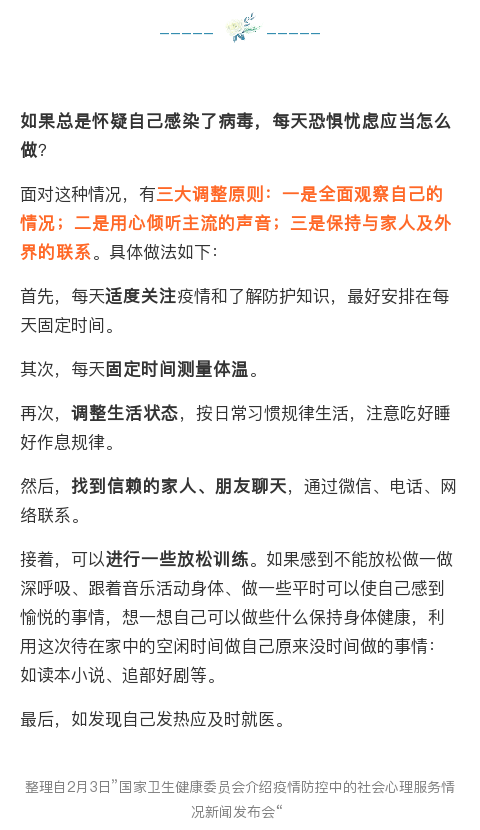 如果总是怀疑自己感染了病毒，每天恐惧忧虑应当怎么做？

面对这种情况，有三大调整原则：一是全面观察自己的情况；二是用心倾听主流的声音；三是保持与家人及外界的联系。具体做法如下：

首先，每天适度关注疫情和了解防护知识，最好安排在每天固定时间。

其次，每天固定时间测量体温。

再次，调整生活状态，按日常习惯规律生活，注意吃好睡好作息规律。

然后，找到信赖的家人、朋友聊天，通过微信、电话、网络联系。

接着，可以进行一些放松训练。如果感到不能放松做一做深呼吸、跟着音乐活动身体、做一些平时可以使自己感到愉悦的事情，想一想自己可以做些什么保持身体健康，利用这次待在家中的空闲时间做自己原来没时间做的事情：如读本小说、追部好剧等。

最后，如发现自己发热应及时就医。

整理自2月3日”国家卫生健康委员会介绍疫情防控中的社会心理服务情况新闻发布会“